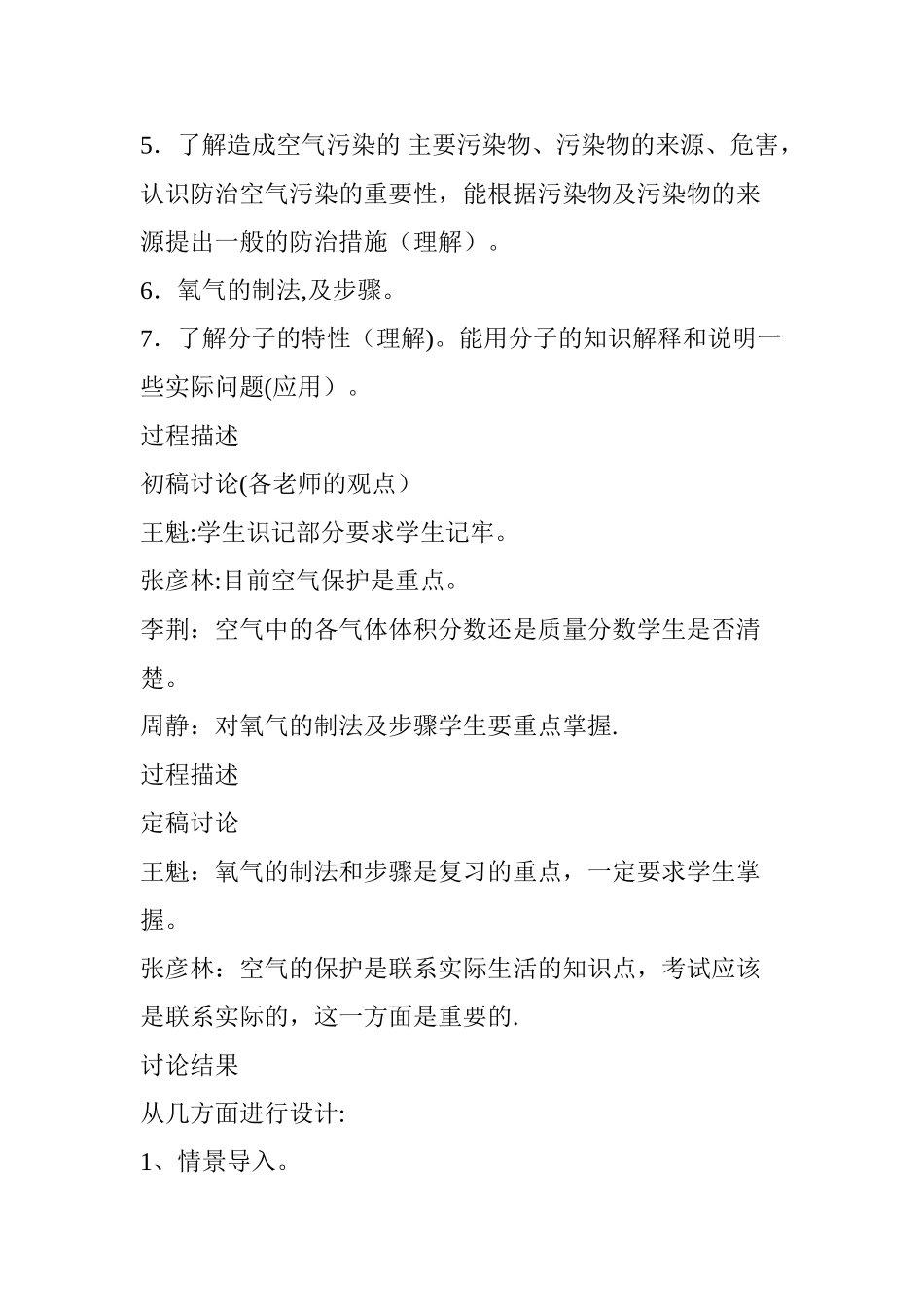 5．了解造成空气污染的 主要污染物、污染物的来源、危害，认识防治空气污染的重要性，能根据污染物及污染物的来源提出一般的防治措施（理解）。

6．氧气的制法,及步骤。

7．了解分子的特性（理解)。能用分子的知识解释和说明一些实际问题(应用）。

过程描述

初稿讨论(各老师的观点）

王魁:学生识记部分要求学生记牢。

张彦林:目前空气保护是重点。

李荆：空气中的各气体体积分数还是质量分数学生是否清楚。

周静：对氧气的制法及步骤学生要重点掌握.

过程描述

定稿讨论

王魁：氧气的制法和步骤是复习的重点，一定要求学生掌握。

张彦林：空气的保护是联系实际生活的知识点，考试应该是联系实际的，这一方面是重要的.

讨论结果

从几方面进行设计:

1、情景导入。